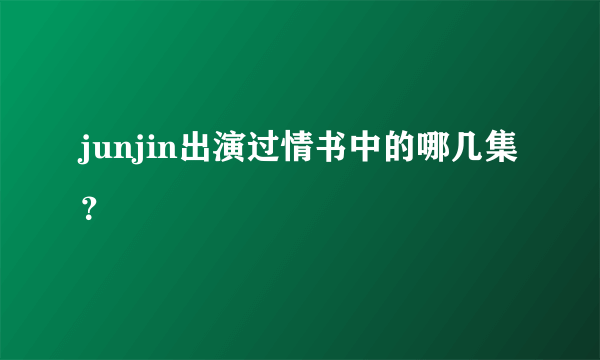 junjin出演过情书中的哪几集？